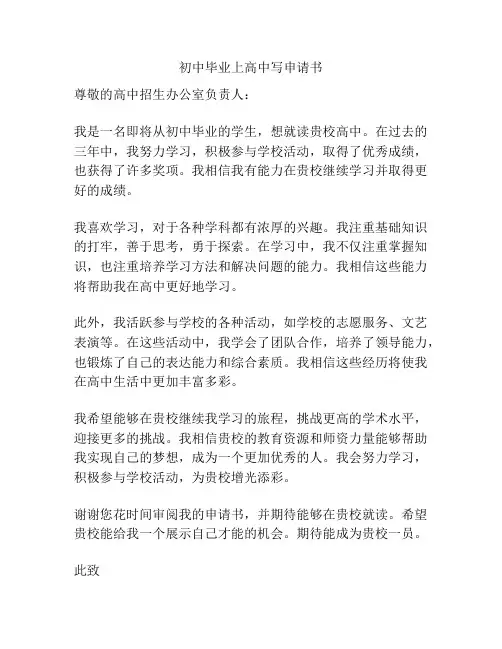 初中毕业上高中写申请书

尊敬的高中招生办公室负责人：

我是一名即将从初中毕业的学生，想就读贵校高中。在过去的三年中，我努力学习，积极参与学校活动，取得了优秀成绩，也获得了许多奖项。我相信我有能力在贵校继续学习并取得更好的成绩。

我喜欢学习，对于各种学科都有浓厚的兴趣。我注重基础知识的打牢，善于思考，勇于探索。在学习中，我不仅注重掌握知识，也注重培养学习方法和解决问题的能力。我相信这些能力将帮助我在高中更好地学习。

此外，我活跃参与学校的各种活动，如学校的志愿服务、文艺表演等。在这些活动中，我学会了团队合作，培养了领导能力，也锻炼了自己的表达能力和综合素质。我相信这些经历将使我在高中生活中更加丰富多彩。

我希望能够在贵校继续我学习的旅程，挑战更高的学术水平，迎接更多的挑战。我相信贵校的教育资源和师资力量能够帮助我实现自己的梦想，成为一个更加优秀的人。我会努力学习，积极参与学校活动，为贵校增光添彩。

谢谢您花时间审阅我的申请书，并期待能够在贵校就读。希望贵校能给我一个展示自己才能的机会。期待能成为贵校一员。

此致